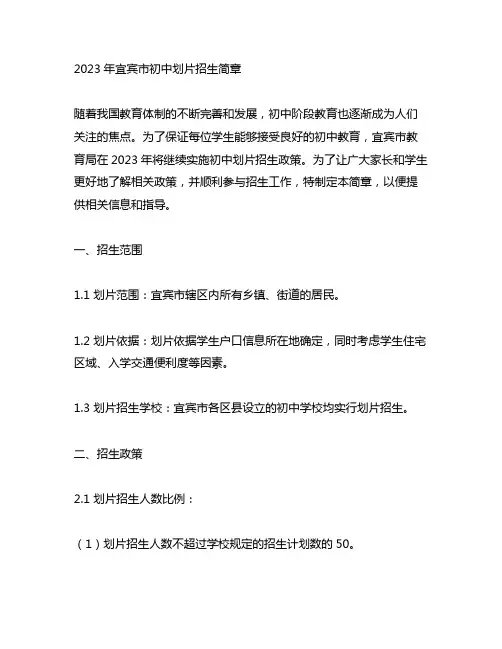 2023 年宜宾市初中划片招生简章

随着我国教育体制的不断完善和发展，初中阶段教育也逐渐成为人们关注的焦点。为了保证每位学生能够接受良好的初中教育，宜宾市教育局在 2023 年将继续实施初中划片招生政策。为了让广大家长和学生更好地了解相关政策，并顺利参与招生工作，特制定本简章，以便提供相关信息和指导。

一、招生范围

1.1 划片范围：宜宾市辖区内所有乡镇、街道的居民。

1.2 划片依据：划片依据学生户口信息所在地确定，同时考虑学生住宅区域、入学交通便利度等因素。

1.3 划片招生学校：宜宾市各区县设立的初中学校均实行划片招生。

二、招生政策

2.1 划片招生人数比例：

（1）划片招生人数不超过学校规定的招生计划数的 50。